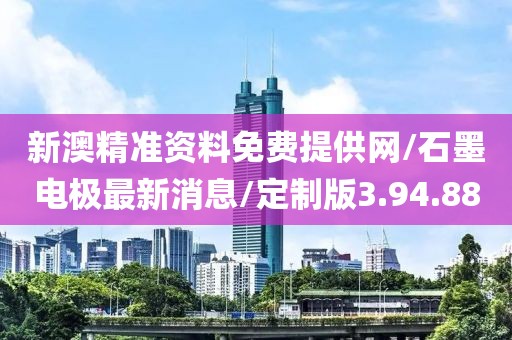 新澳精准资料免费提供网/石墨电极最新消息/定制版3.94.88